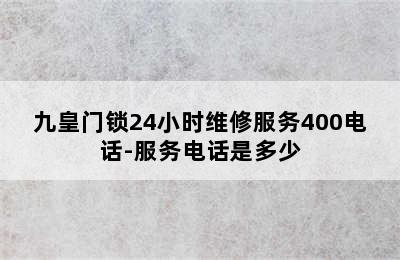 九皇门锁24小时维修服务400电话-服务电话是多少